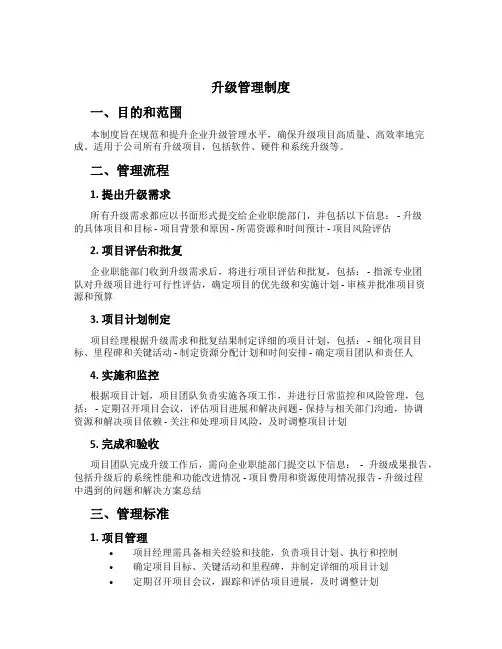 升级管理制度

一、目的和范围

本制度旨在规范和提升企业升级管理水平，确保升级项目高质量、高效率地完成。适用于公司所有升级项目，包括软件、硬件和系统升级等。

二、管理流程

1. 提出升级需求

所有升级需求都应以书面形式提交给企业职能部门，并包括以下信息： - 升级的具体项目和目标 - 项目背景和原因 - 所需资源和时间预计 - 项目风险评估

2. 项目评估和批复

企业职能部门收到升级需求后，将进行项目评估和批复，包括： - 指派专业团队对升级项目进行可行性评估，确定项目的优先级和实施计划 - 审核并批准项目资源和预算

3. 项目计划制定

项目经理根据升级需求和批复结果制定详细的项目计划，包括： - 细化项目目标、里程碑和关键活动 - 制定资源分配计划和时间安排 - 确定项目团队和责任人

4. 实施和监控

根据项目计划，项目团队负责实施各项工作，并进行日常监控和风险管理，包括： - 定期召开项目会议，评估项目进展和解决问题 - 保持与相关部门沟通，协调资源和解决项目依赖 - 关注和处理项目风险，及时调整项目计划

5. 完成和验收

项目团队完成升级工作后，需向企业职能部门提交以下信息： - 升级成果报告，包括升级后的系统性能和功能改进情况 - 项目费用和资源使用情况报告 - 升级过程中遇到的问题和解决方案总结

三、管理标准

1. 项目管理

• 项目经理需具备相关经验和技能，负责项目计划、执行和控制
• 确定项目目标、关键活动和里程碑，并制定详细的项目计划
• 定期召开项目会议，跟踪和评估项目进展，及时调整计划